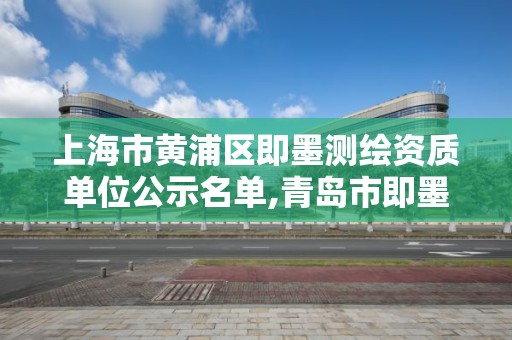 上海市黄浦区即墨测绘资质单位公示名单,青岛市即墨